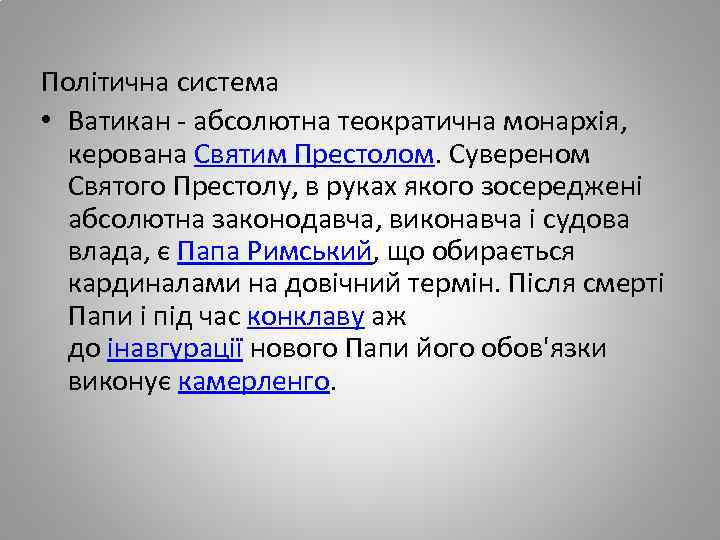 Політична система

• Ватикан - абсолютна теократична монархія, керована Святим Престолом. Сувереном Святого Престолу, в руках якого зосереджені абсолютна законодавча, виконавча і судова влада, є Папа Римський, що обирається кардиналами на довічний термін. Після смерті Папи і під час конклаву аж до інавгурації нового Папи його обов'язки виконує камерленго.